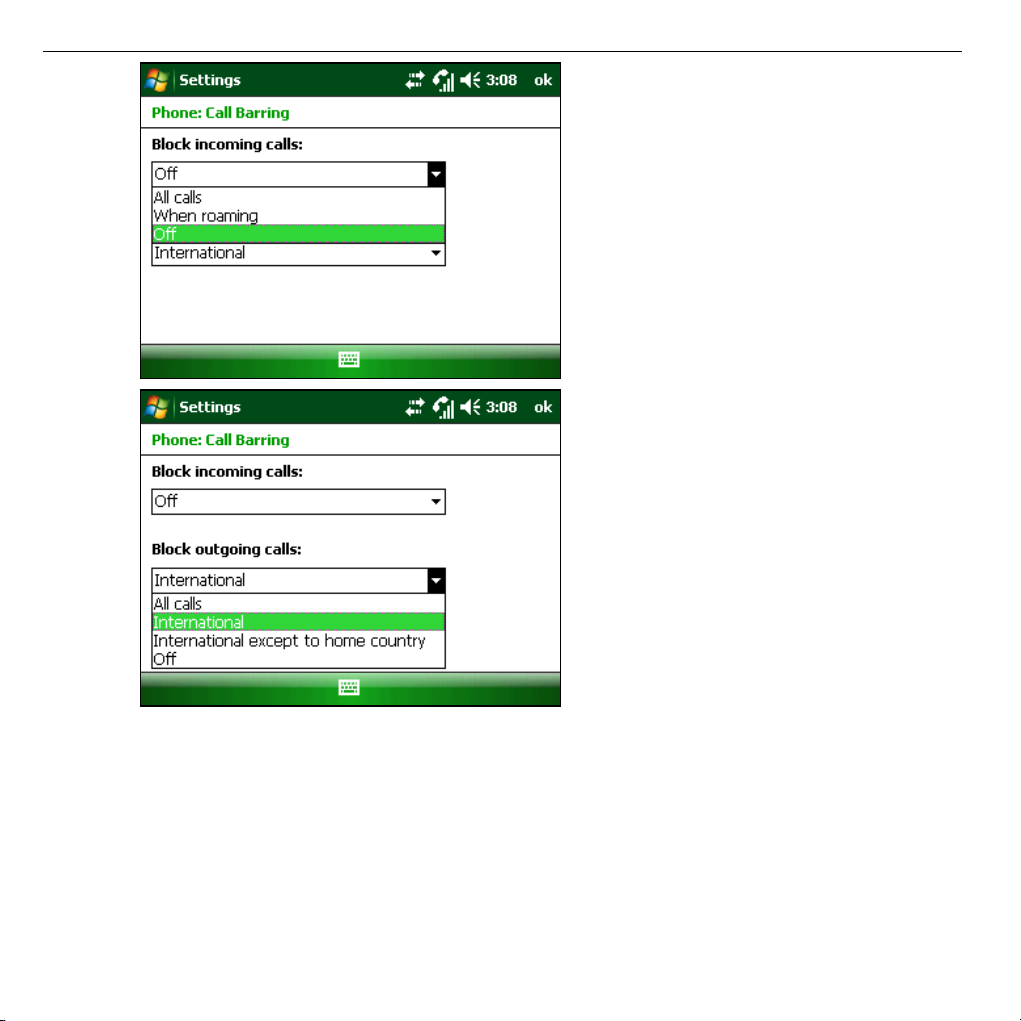 Settings 3:08 ok

Phone: Call Barring

Block incoming calls:

Off

All calls
When roaming
Off
International

Settings 3:08 ok

Phone: Call Barring

Block incoming calls:

Off

Block outgoing calls:

International

All calls
International
International except to home country
Off